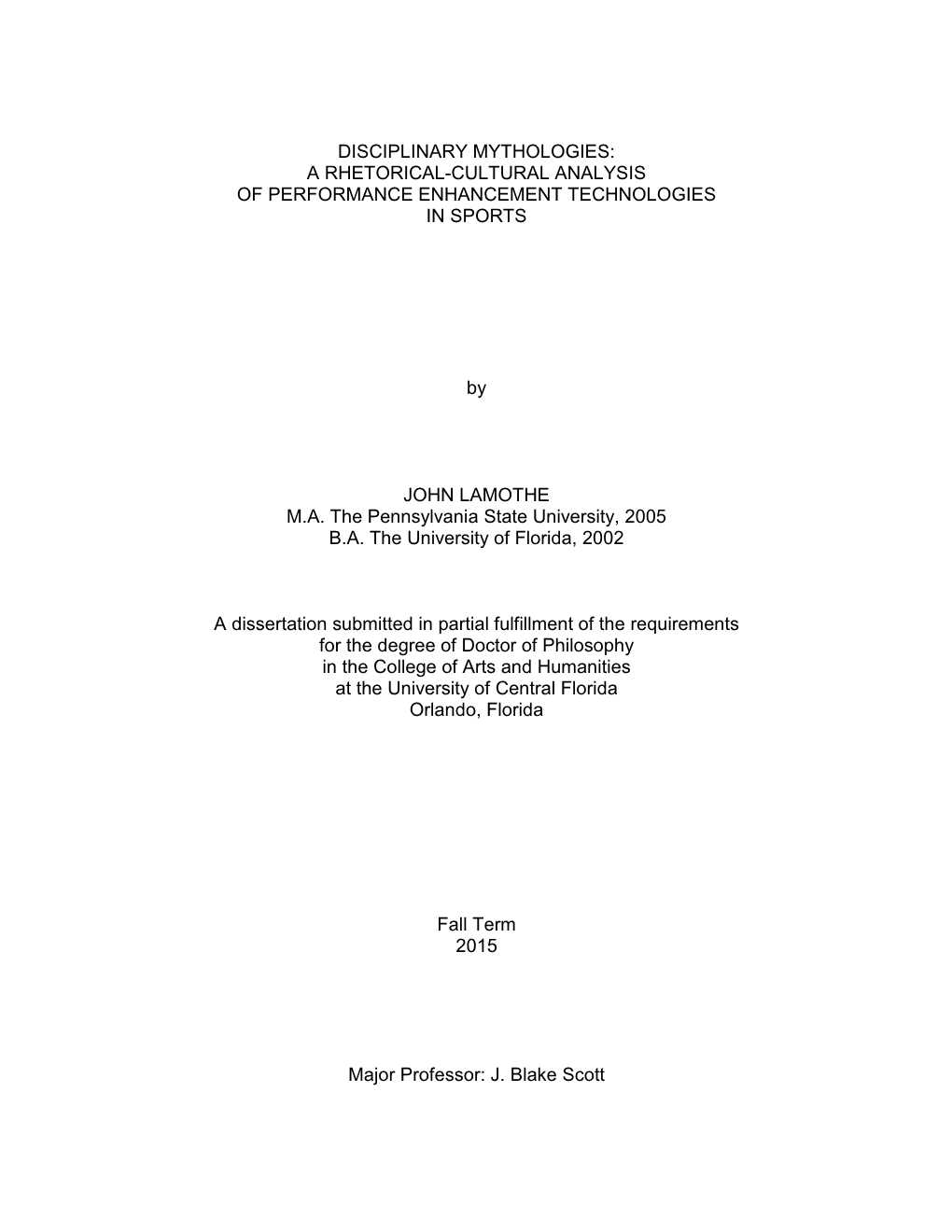 DISCIPLINARY MYTHOLOGIES:
A RHETORICAL-CULTURAL ANALYSIS
OF PERFORMANCE ENHANCEMENT TECHNOLOGIES
IN SPORTS

by

JOHN LAMOTHE
M.A. The Pennsylvania State University, 2005
B.A. The University of Florida, 2002

A dissertation submitted in partial fulfillment of the requirements
for the degree of Doctor of Philosophy
in the College of Arts and Humanities
at the University of Central Florida
Orlando, Florida

Fall Term
2015

Major Professor: J. Blake Scott